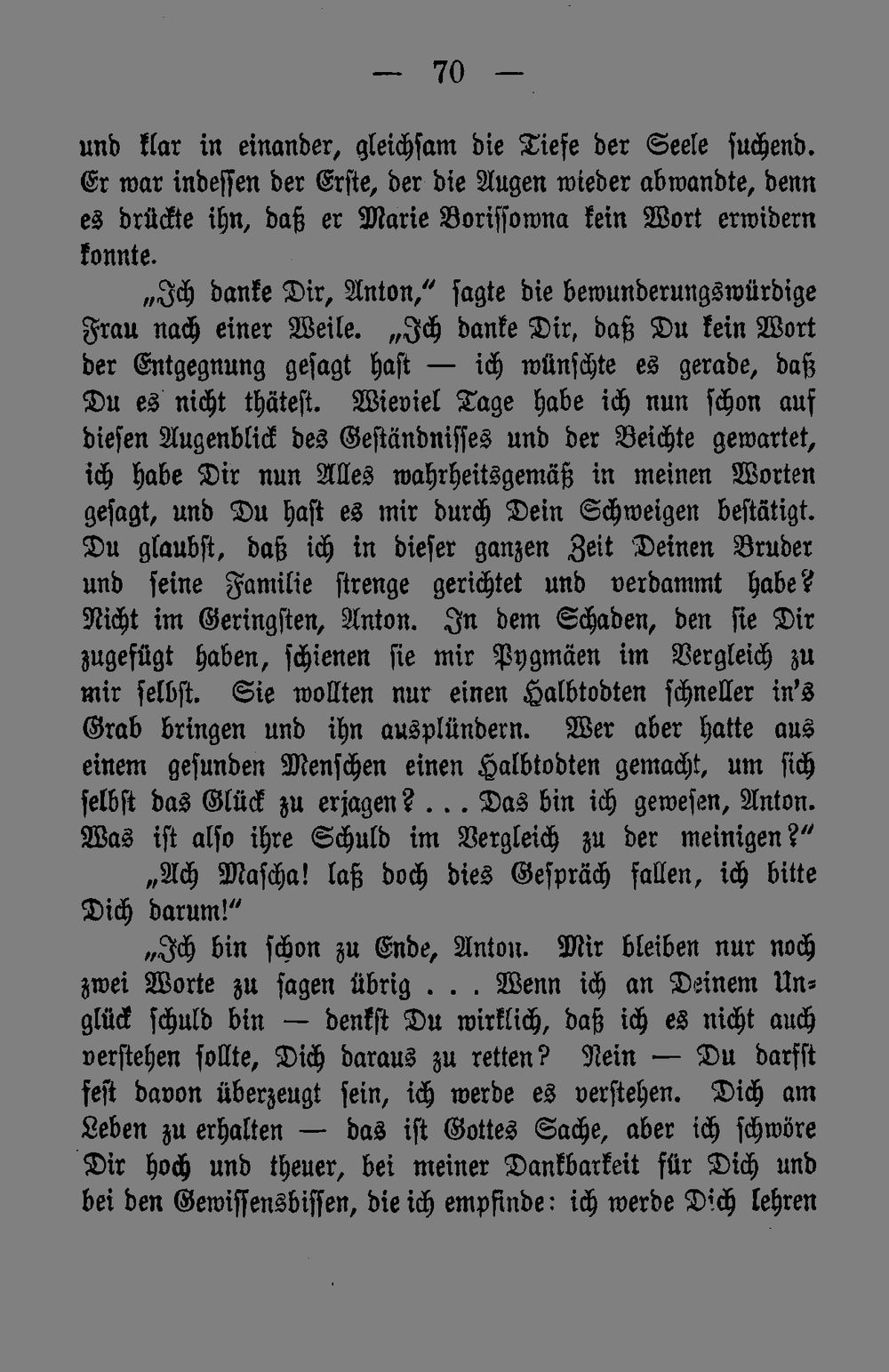 — 70 —

und klar in einander, gleichsam die Tiefe der Seele suchend. Er war indessen der Erste, der die Augen wieder abwandte, denn es drückte ihn, daß er Marie Borissowna kein Wort erwidern konnte.

„Ich danke Dir, Anton," sagte die bewunderungswürdige Frau nach einer Weile. „Ich danke Dir, daß Du kein Wort der Entgegnung gesagt hast — ich wünschte es gerade, daß Du es nicht thätest. Wieviel Tage habe ich nun schon auf diesen Augenblick des Geständnisses und der Beichte gewartet, ich habe Dir nun Alles wahrheitsgemäß in meinen Worten gesagt, und Du hast es mir durch Dein Schweigen bestätigt. Du glaubst, daß ich in dieser ganzen Zeit Deinen Bruder und seine Familie strenge gerichtet und verdammt habe? Nicht im Geringsten, Anton. In dem Schaden, den sie Dir zugefügt haben, schienen sie mir Pygmäen im Vergleich zu mir selbst. Sie wollten nur einen Halbtodten schneller in's Grab bringen und ihn ausplündern. Wer aber hatte aus einem gesunden Menschen einen Halbtodten gemacht, um sich selbst das Glück zu erjagen? . . . Das bin ich gewesen, Anton. Was ist also ihre Schuld im Vergleich zu der meinigen?"

„Ach Mascha! laß doch dies Gespräch fallen, ich bitte Dich darum!"

„Ich bin schon zu Ende, Anton. Mir bleiben nur noch zwei Worte zu sagen übrig . . . Wenn ich an Deinem Unglück schuld bin — denkst Du wirklich, daß ich es nicht auch verstehen sollte, Dich daraus zu retten? Nein — Du darfst fest davon überzeugt sein, ich werde es verstehen. Dich am Leben zu erhalten — das ist Gottes Sache, aber ich schwöre Dir hoch und theuer, bei meiner Dankbarkeit für Dich und bei den Gewissensbissen, die ich empfinde: ich werde Dich lehren